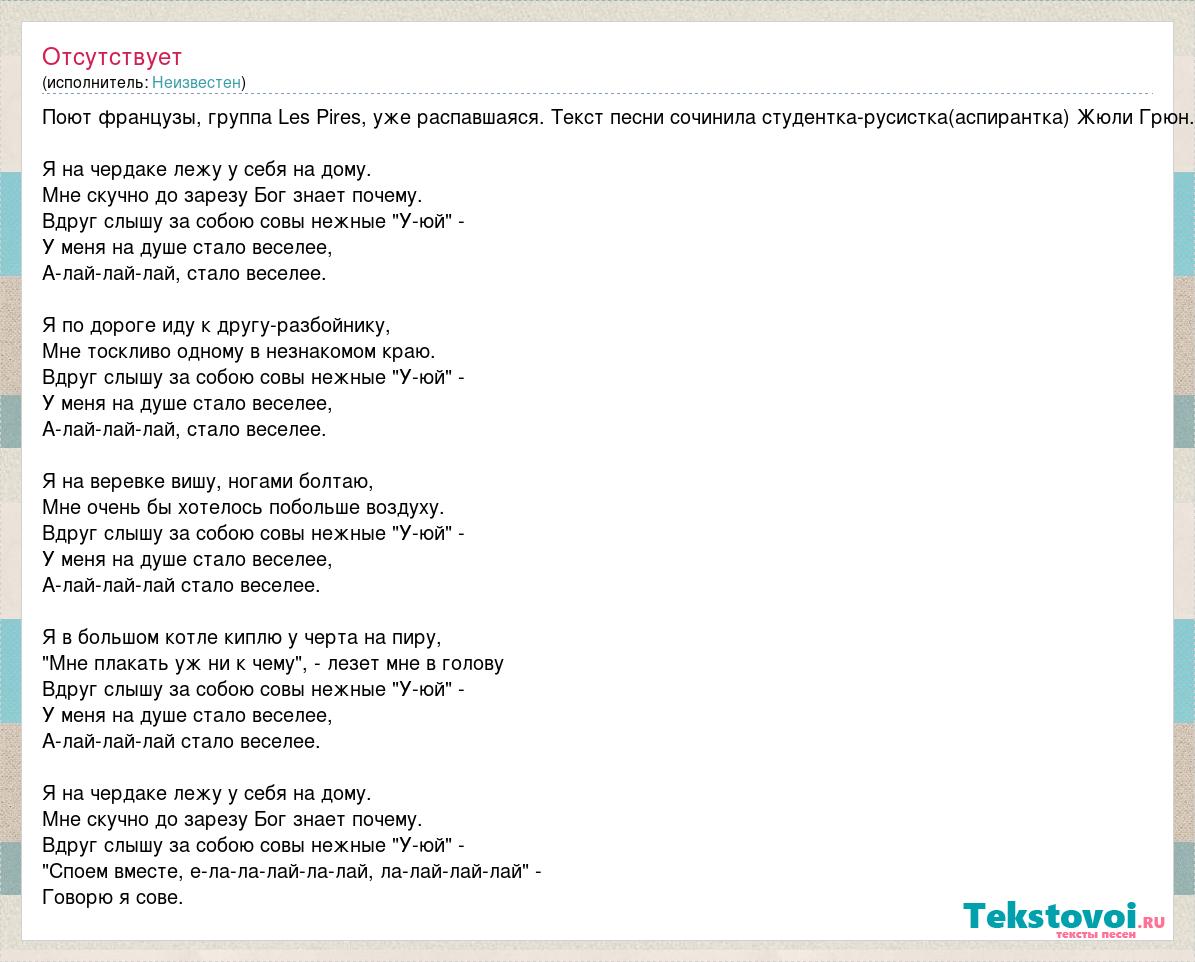 Отсутствует
(исполнитель: Неизвестен)

Поют французы, группа Les Pires, уже распавшаяся. Текст песни сочинила студентка-русистка(аспирантка) Жюли Грюн.

Я на чердаке лежу у себя на дому.
Мне скучно до зарезу Бог знает почему.
Вдруг слышу за собою совы нежные "У-юй" -
У меня на душе стало веселее,
А-лай-лай-лай, стало веселее.

Я по дороге иду к другу-разбойнику,
Мне тоскливо одному в незнакомом краю.
Вдруг слышу за собою совы нежные "У-юй" -
У меня на душе стало веселее,
А-лай-лай-лай, стало веселее.

Я на веревке вишу, ногами болтаю,
Мне очень бы хотелось побольше воздуху.
Вдруг слышу за собою совы нежные "У-юй" -
У меня на душе стало веселее,
А-лай-лай-лай стало веселее.

Я в большом котле киплю у черта на пиру,
"Мне плакать уж ни к чему", - лезет мне в голову
Вдруг слышу за собою совы нежные "У-юй" -
У меня на душе стало веселее,
А-лай-лай-лай стало веселее.

Я на чердаке лежу у себя на дому.
Мне скучно до зарезу Бог знает почему.
Вдруг слышу за собою совы нежные "У-юй" -
"Споем вместе, е-ла-ла-лай-ла-лай, ла-лай-лай-лай" -
Говорю я сове.

Tekstovoi.ru
тексты песен